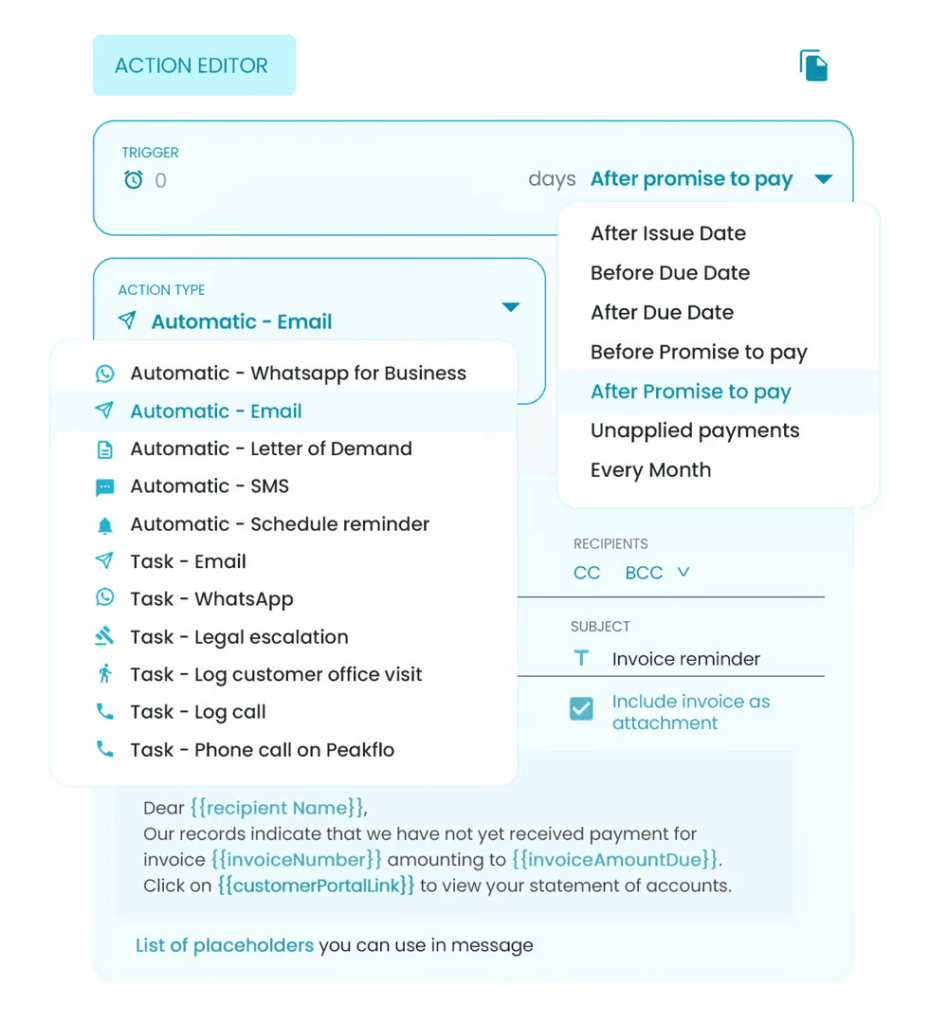 ACTION EDITOR

TRIGGER
0 days After promise to pay

After Issue Date
Before Due Date
After Due Date
Before Promise to pay
After Promise to pay
Unapplied payments
Every Month

ACTION TYPE
Automatic - Email

Automatic - Whatsapp for Business
Automatic - Email
Automatic - Letter of Demand
Automatic - SMS
Automatic - Schedule reminder
Task - Email
Task - WhatsApp
Task - Legal escalation
Task - Log customer office visit
Task - Log call
Task - Phone call on Peakflo

RECIPIENTS
CC BCC

SUBJECT
Invoice reminder

Include invoice as attachment

Dear {{recipient Name}},
Our records indicate that we have not yet received payment for invoice {{invoiceNumber}} amounting to {{invoiceAmountDue}}.
Click on {{customerPortalLink}} to view your statement of accounts.

List of placeholders you can use in message